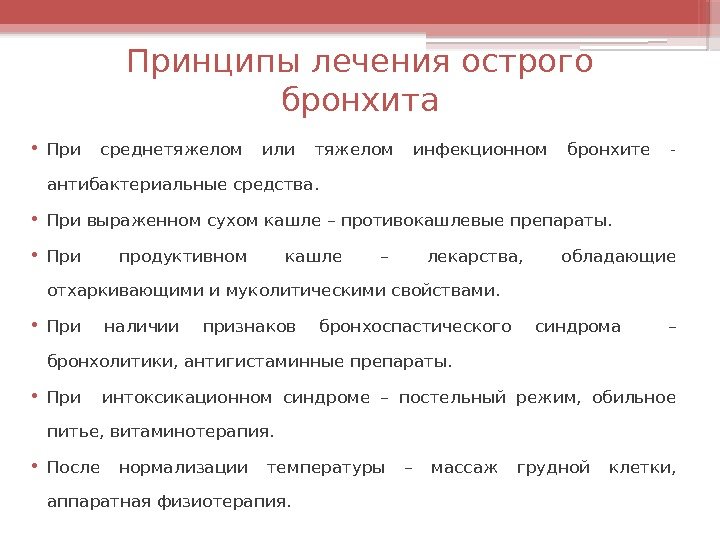 Принципы лечения острого бронхита

• При среднетяжелом или тяжелом инфекционном бронхите - антибактериальные средства.

• При выраженном сухом кашле – противокашлевые препараты.

• При продуктивном кашле – лекарства, обладающие отхаркивающими и муколитическими свойствами.

• При наличии признаков бронхоспастического синдрома – бронхолитики, антигистаминные препараты.

• При интоксикационном синдроме – постельный режим, обильное питье, витаминотерапия.

• После нормализации температуры – массаж грудной клетки, аппаратная физиотерапия.